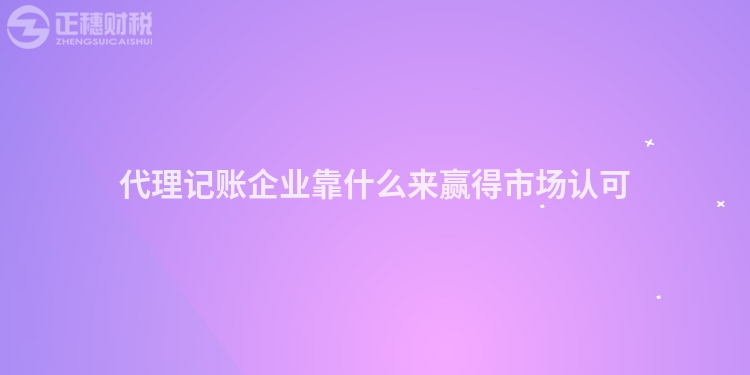 正穗财税
ZHENGSUICAISHUI

代理记账企业靠什么来赢得市场认可